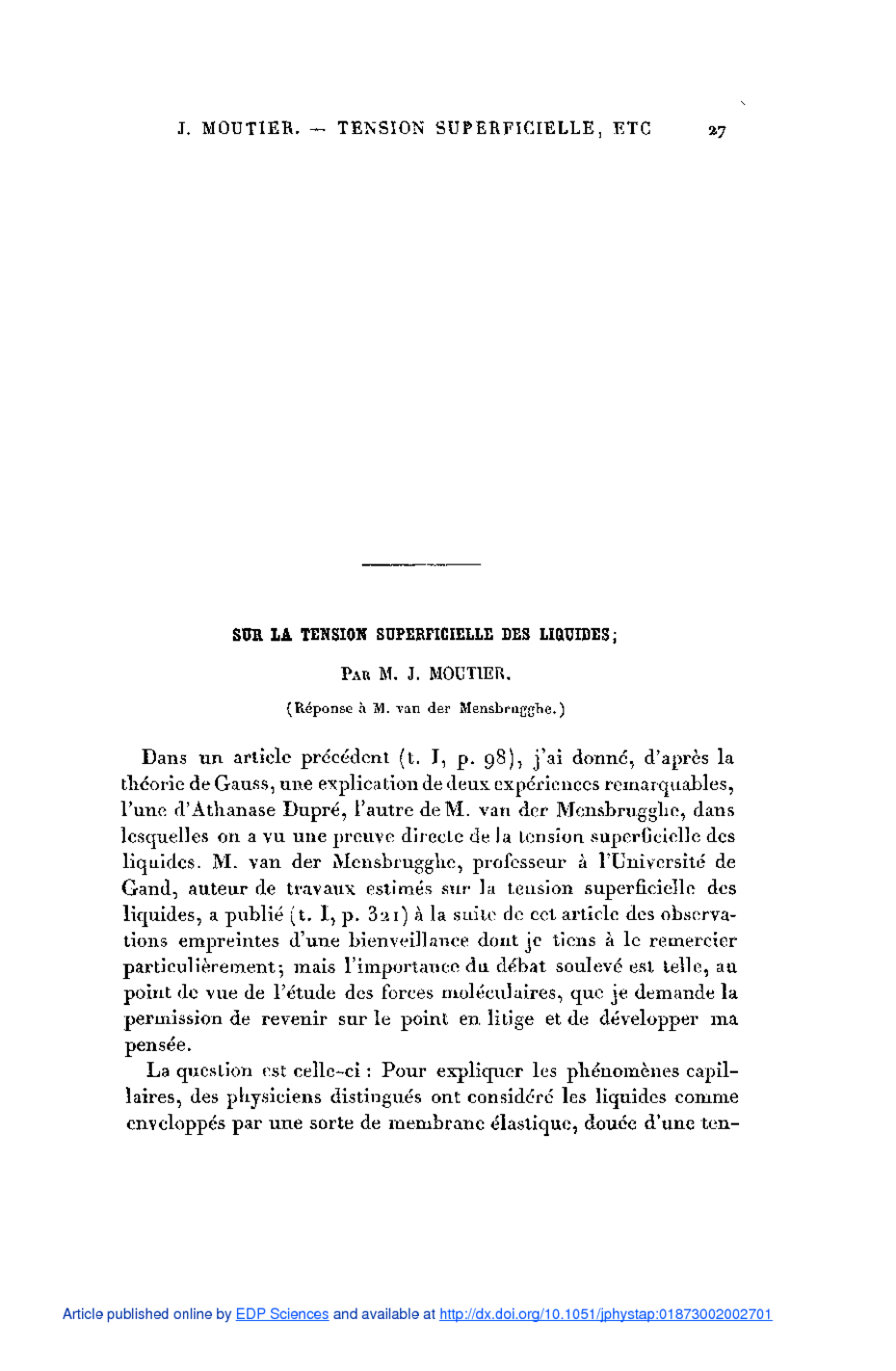 J. MOUTIER. — TENSION SUPERFICIELLE, ETC 27

SUR LA TENSION SUPERFICIELLE DES LIQUIDES;

PAR M. J. MOUTIER.

(Réponse à M. van der Mensbrugghe.)

Dans un article précédent (t. I, p. 98), j'ai donné, d'après la théorie de Gauss, une explication de deux expériences remarquables, l'une d'Athanase Dupré, l'autre de M. van der Mensbrugghe, dans lesquelles on a vu une preuve directe de la tension superficielle des liquides. M. van der Mensbrugghe, professeur à l'Université de Gand, auteur de travaux estimés sur la tension superficielle des liquides, a publié (t. I, p. 321) à la suite de cet article des observations empreintes d'une bienveillance dont je tiens à le remercier particulièrement; mais l'importance du débat soulevé est telle, au point de vue de l'étude des forces moléculaires, que je demande la permission de revenir sur le point en litige et de développer ma pensée.

La question est celle-ci : Pour expliquer les phénomènes capillaires, des physiciens distingués ont considéré les liquides comme enveloppés par une sorte de membrane élastique, douée d'une ten-

Article published online by EDP Sciences and available at http://dx.doi.org/10.1051/jphystap:01873002002701